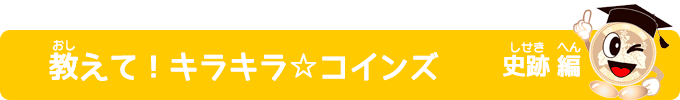 おし
教えて！キラキラ☆コインズ

しせき　へん
史跡 編